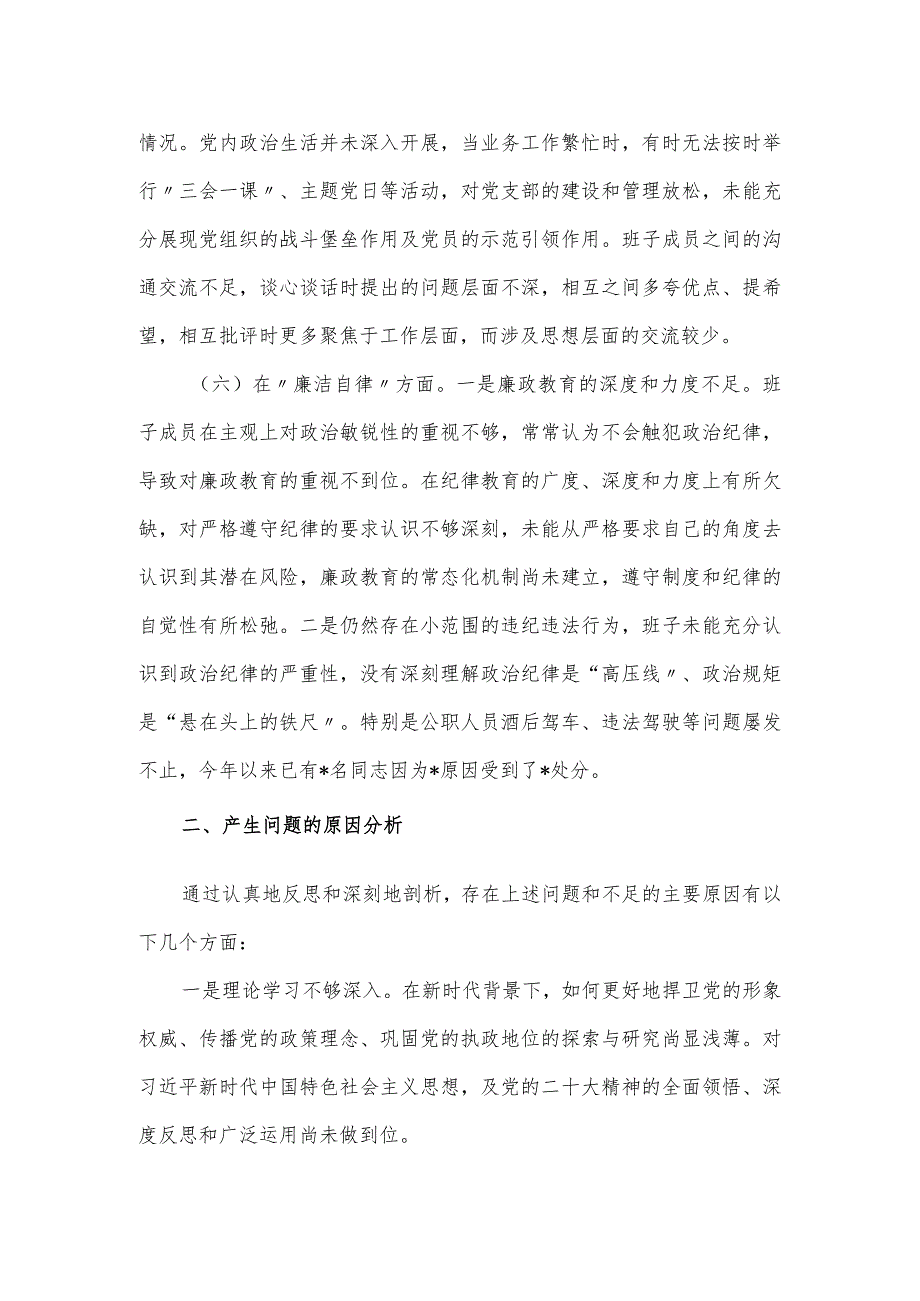 情况。党内政治生活并未深入开展，当业务工作繁忙时，有时无法按时举行〃三会一课〃、主题党日等活动，对党支部的建设和管理放松，未能充分展现党组织的战斗堡垒作用及党员的示范引领作用。班子成员之间的沟通交流不足，谈心谈话时提出的问题层面不深，相互之间多夸优点、提希望，相互批评时更多聚焦于工作层面，而涉及思想层面的交流较少。

（六）在〃廉洁自律〃方面。一是廉政教育的深度和力度不足。班子成员在主观上对政治敏锐性的重视不够，常常认为不会触犯政治纪律，导致对廉政教育的重视不到位。在纪律教育的广度、深度和力度上有所欠缺，对严格遵守纪律的要求认识不够深刻，未能从严格要求自己的角度去认识到其潜在风险，廉政教育的常态化机制尚未建立，遵守制度和纪律的自觉性有所松弛。二是仍然存在小范围的违纪违法行为，班子未能充分认识到政治纪律的严重性，没有深刻理解政治纪律是“高压线〃、政治规矩是“悬在头上的铁尺〃。特别是公职人员酒后驾车、违法驾驶等问题屡发不止，今年以来已有*名同志因为*原因受到了*处分。

二、产生问题的原因分析

通过认真地反思和深刻地剖析，存在上述问题和不足的主要原因有以下几个方面：

一是理论学习不够深入。在新时代背景下，如何更好地捍卫党的形象权威、传播党的政策理念、巩固党的执政地位的探索与研究尚显浅薄。对习近平新时代中国特色社会主义思想，及党的二十大精神的全面领悟、深度反思和广泛运用尚未做到位。